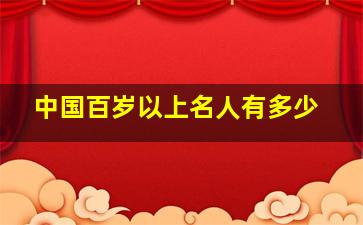 中国百岁以上名人有多少